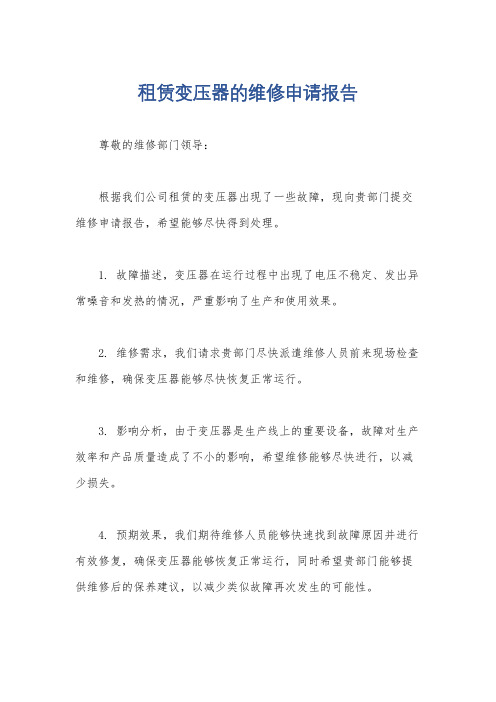 租赁变压器的维修申请报告

尊敬的维修部门领导：

根据我们公司租赁的变压器出现了一些故障，现向贵部门提交维修申请报告，希望能够尽快得到处理。

1. 故障描述，变压器在运行过程中出现了电压不稳定、发出异常噪音和发热的情况，严重影响了生产和使用效果。

2. 维修需求，我们请求贵部门尽快派遣维修人员前来现场检查和维修，确保变压器能够尽快恢复正常运行。

3. 影响分析，由于变压器是生产线上的重要设备，故障对生产效率和产品质量造成了不小的影响，希望维修能够尽快进行，以减少损失。

4. 预期效果，我们期待维修人员能够快速找到故障原因并进行有效修复，确保变压器能够恢复正常运行，同时希望贵部门能够提供维修后的保养建议，以减少类似故障再次发生的可能性。